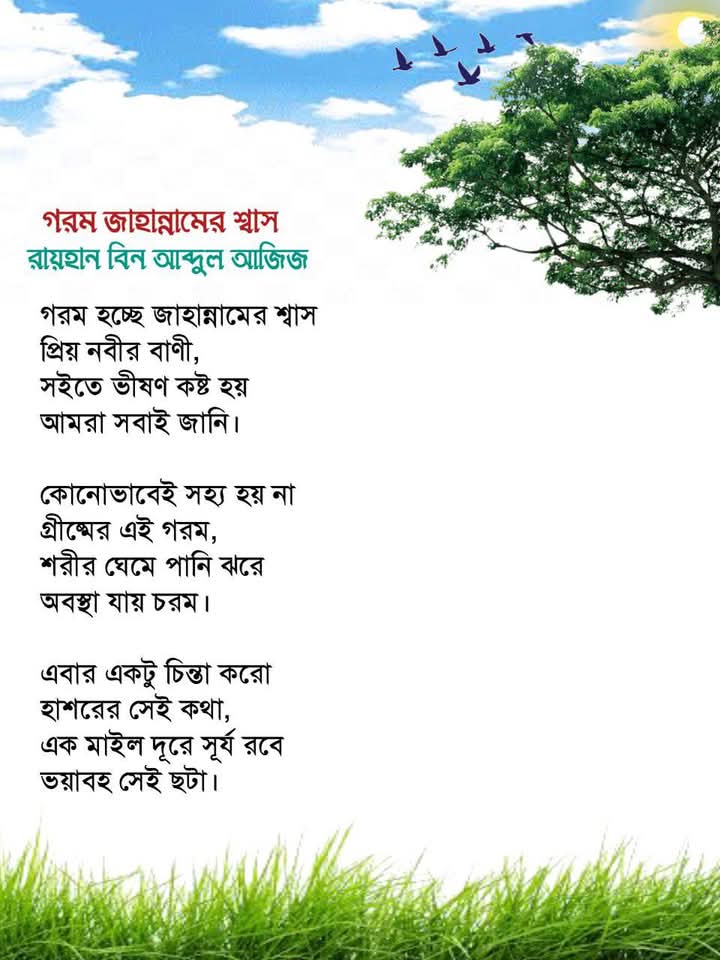 গরম জাহান্নামের শ্বাস
রায়হান বিন আব্দুল আজিজ

গরম হচ্ছে জাহান্নামের শ্বাস
প্রিয় নবীর বাণী,
সইতে ভীষণ কষ্ট হয়
আমরা সবাই জানি।

কোনোভাবেই সহ্য হয় না
গ্রীষ্মের এই গরম,
শরীর ঘেমে পানি ঝরে
অবস্থা যায় চরম।

এবার একটু চিন্তা করো
হাশরের সেই কথা,
এক মাইল দূরে সূর্য রবে
ভয়াবহ সেই ছটা।